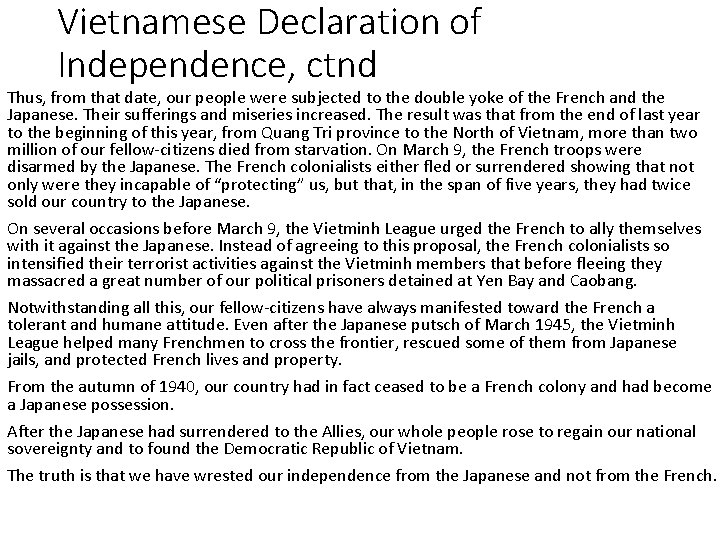 Vietnamese Declaration of Independence, ctnd

Thus, from that date, our people were subjected to the double yoke of the French and the Japanese. Their sufferings and miseries increased. The result was that from the end of last year to the beginning of this year, from Quang Tri province to the North of Vietnam, more than two million of our fellow-citizens died from starvation. On March 9, the French troops were disarmed by the Japanese. The French colonialists either fled or surrendered showing that not only were they incapable of "protecting" us, but that, in the span of five years, they had twice sold our country to the Japanese.

On several occasions before March 9, the Vietminh League urged the French to ally themselves with it against the Japanese. Instead of agreeing to this proposal, the French colonialists so intensified their terrorist activities against the Vietminh members that before fleeing they massacred a great number of our political prisoners detained at Yen Bay and Caobang.

Notwithstanding all this, our fellow-citizens have always manifested toward the French a tolerant and humane attitude. Even after the Japanese putsch of March 1945, the Vietminh League helped many Frenchmen to cross the frontier, rescued some of them from Japanese jails, and protected French lives and property.

From the autumn of 1940, our country had in fact ceased to be a French colony and had become a Japanese possession.

After the Japanese had surrendered to the Allies, our whole people rose to regain our national sovereignty and to found the Democratic Republic of Vietnam.

The truth is that we have wrested our independence from the Japanese and not from the French.